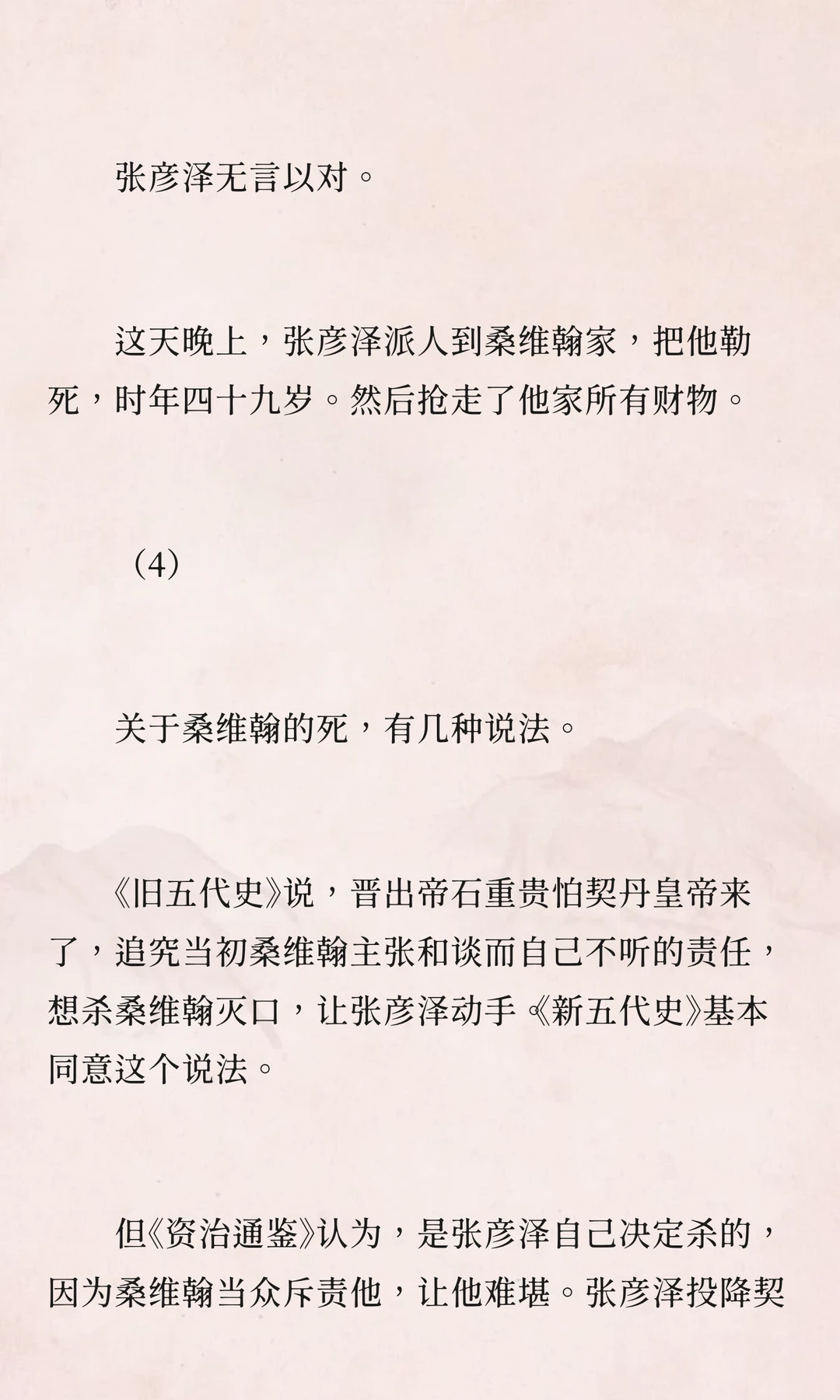 张彦泽无言以对。

这天晚上，张彦泽派人到桑维翰家，把他勒死，时年四十九岁。然后抢走了他家所有财物。

（4）

关于桑维翰的死，有几种说法。

《旧五代史》说，晋出帝石重贵怕契丹皇帝来了，追究当初桑维翰主张和谈而自己不听的责任，想杀桑维翰灭口，让张彦泽动手。《新五代史》基本同意这个说法。

但《资治通鉴》认为，是张彦泽自己决定杀的，因为桑维翰当众斥责他，让他难堪。张彦泽投降契